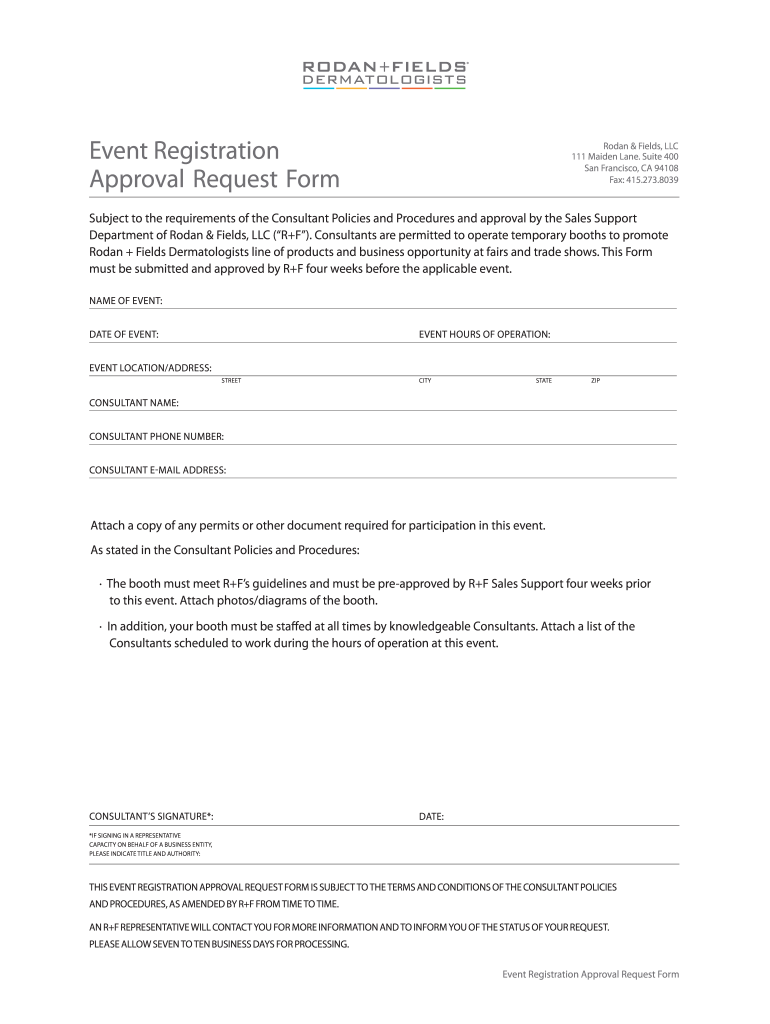 RODAN+FIELDS®
DERMATOLOGISTS

Event Registration
Approval Request Form

Rodan & Fields, LLC
111 Maiden Lane. Suite 400
San Francisco, CA 94108
Fax: 415.273.8039

Subject to the requirements of the Consultant Policies and Procedures and approval by the Sales Support Department of Rodan & Fields, LLC ("R+F"). Consultants are permitted to operate temporary booths to promote Rodan + Fields Dermatologists line of products and business opportunity at fairs and trade shows. This Form must be submitted and approved by R+F four weeks before the applicable event.

NAME OF EVENT:

DATE OF EVENT:

EVENT HOURS OF OPERATION:

EVENT LOCATION/ADDRESS:

STREET

CITY

STATE

ZIP

CONSULTANT NAME:

CONSULTANT PHONE NUMBER:

CONSULTANT E-MAIL ADDRESS:

Attach a copy of any permits or other document required for participation in this event.

As stated in the Consultant Policies and Procedures:

· The booth must meet R+F's guidelines and must be pre-approved by R+F Sales Support four weeks prior to this event. Attach photos/diagrams of the booth.

· In addition, your booth must be staffed at all times by knowledgeable Consultants. Attach a list of the Consultants scheduled to work during the hours of operation at this event.

CONSULTANT'S SIGNATURE*:

DATE:

*IF SIGNING IN A REPRESENTATIVE CAPACITY ON BEHALF OF A BUSINESS ENTITY, PLEASE INDICATE TITLE AND AUTHORITY:

THIS EVENT REGISTRATION APPROVAL REQUEST FORM IS SUBJECT TO THE TERMS AND CONDITIONS OF THE CONSULTANT POLICIES AND PROCEDURES, AS AMENDED BY R+F FROM TIME TO TIME.

AN R+F REPRESENTATIVE WILL CONTACT YOU FOR MORE INFORMATION AND TO INFORM YOU OF THE STATUS OF YOUR REQUEST. PLEASE ALLOW SEVEN TO TEN BUSINESS DAYS FOR PROCESSING.

Event Registration Approval Request Form